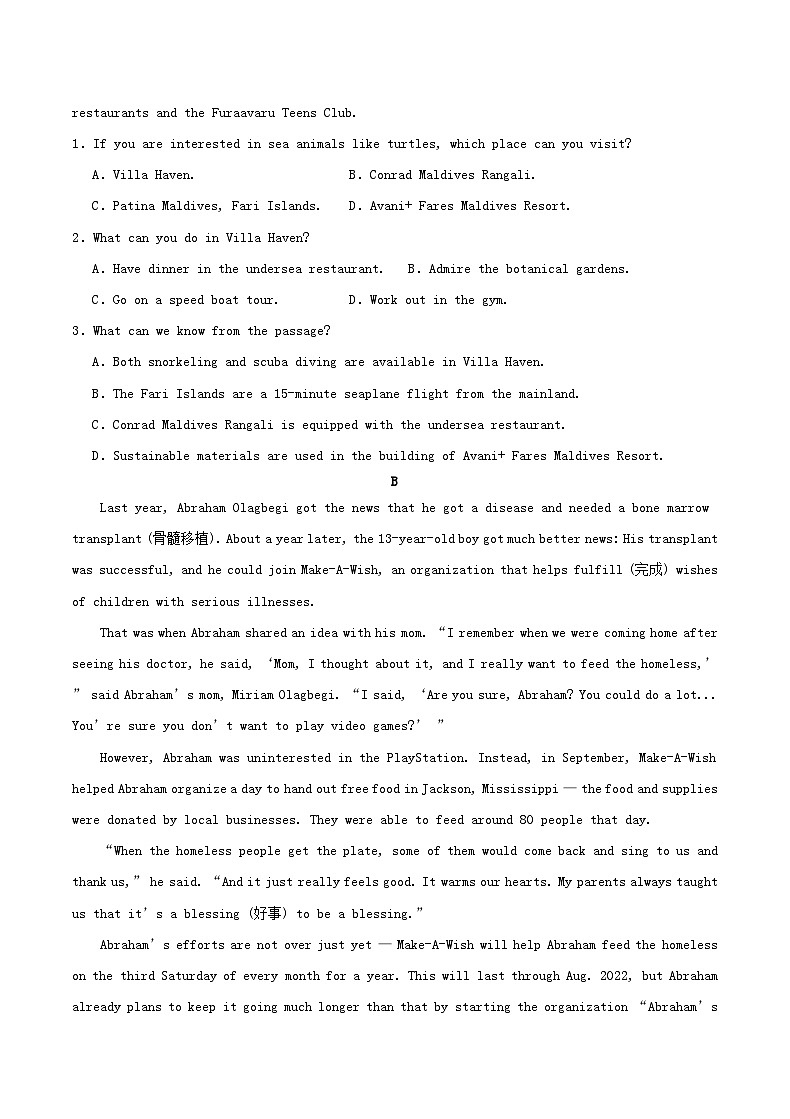 restaurants and the Furaavaru Teens Club.

1. If you are interested in sea animals like turtles, which place can you visit?

A. Villa Haven.

B. Conrad Maldives Rangali.

C. Patina Maldives, Fari Islands.

D. Avani+ Fares Maldives Resort.

2. What can you do in Villa Haven?

A. Have dinner in the undersea restaurant.

B. Admire the botanical gardens.

C. Go on a speed boat tour.

D. Work out in the gym.

3. What can we know from the passage?

A. Both snorkeling and scuba diving are available in Villa Haven.

B. The Fari Islands are a 15-minute seaplane flight from the mainland.

C. Conrad Maldives Rangali is equipped with the undersea restaurant.

D. Sustainable materials are used in the building of Avani+ Fares Maldives Resort.

B

Last year, Abraham Olagbegi got the news that he got a disease and needed a bone marrow transplant (骨髓移植). About a year later, the 13-year-old boy got much better news: His transplant was successful, and he could join Make-A-Wish, an organization that helps fulfill (完成) wishes of children with serious illnesses.

That was when Abraham shared an idea with his mom. “I remember when we were coming home after seeing his doctor, he said, ‘Mom, I thought about it, and I really want to feed the homeless,’ ” said Abraham’s mom, Miriam Olagbegi. “I said, ‘Are you sure, Abraham? You could do a lot... You’re sure you don’t want to play video games?’ ”

However, Abraham was uninterested in the PlayStation. Instead, in September, Make-A-Wish helped Abraham organize a day to hand out free food in Jackson, Mississippi — the food and supplies were donated by local businesses. They were able to feed around 80 people that day.

“When the homeless people get the plate, some of them would come back and sing to us and thank us,” he said. “And it just really feels good. It warms our hearts. My parents always taught us that it’s a blessing (好事) to be a blessing.”

Abraham’s efforts are not over just yet — Make-A-Wish will help Abraham feed the homeless on the third Saturday of every month for a year. This will last through Aug. 2022, but Abraham already plans to keep it going much longer than that by starting the organization “Abraham’s